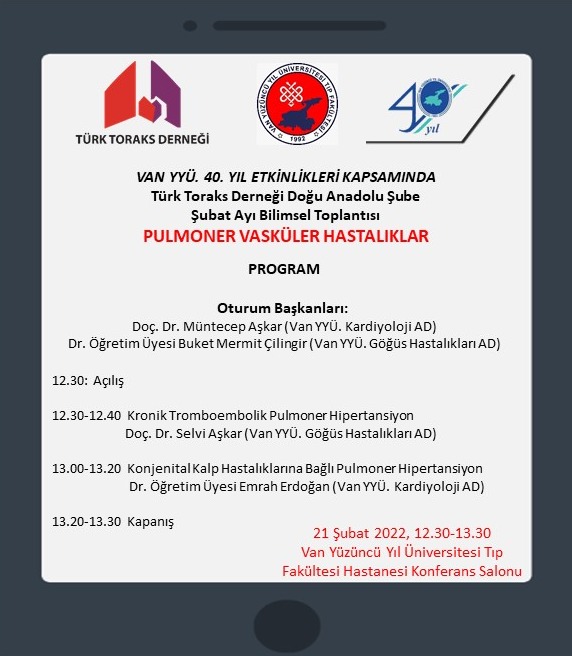 TÜRK TORAKS DERNEĞİ

VAN YÜZÜNCÜ YIL ÜNİVERSİTESİ TIP FAKÜLTESİ
1992

40 yıl

VAN YYÜ. 40. YIL ETKİNLİKLERİ KAPSAMINDA
Türk Toraks Derneği Doğu Anadolu Şube
Şubat Ayı Bilimsel Toplantısı
PULMONER VASKÜLER HASTALIKLAR

PROGRAM

Oturum Başkanları:
Doç. Dr. Müntecep Aşkar (Van YYÜ. Kardiyoloji AD)
Dr. Öğretim Üyesi Buket Mermit Çilingir (Van YYÜ. Göğüs Hastalıkları AD)

12.30: Açılış

12.30-12.40 Kronik Tromboembolik Pulmoner Hipertansiyon
Doç. Dr. Selvi Aşkar (Van YYÜ. Göğüs Hastalıkları AD)

13.00-13.20 Konjenital Kalp Hastalıklarına Bağlı Pulmoner Hipertansiyon
Dr. Öğretim Üyesi Emrah Erdoğan (Van YYÜ. Kardiyoloji AD)

13.20-13.30 Kapanış

21 Şubat 2022, 12.30-13.30
Van Yüzüncü Yıl Üniversitesi Tıp Fakültesi Hastanesi Konferans Salonu